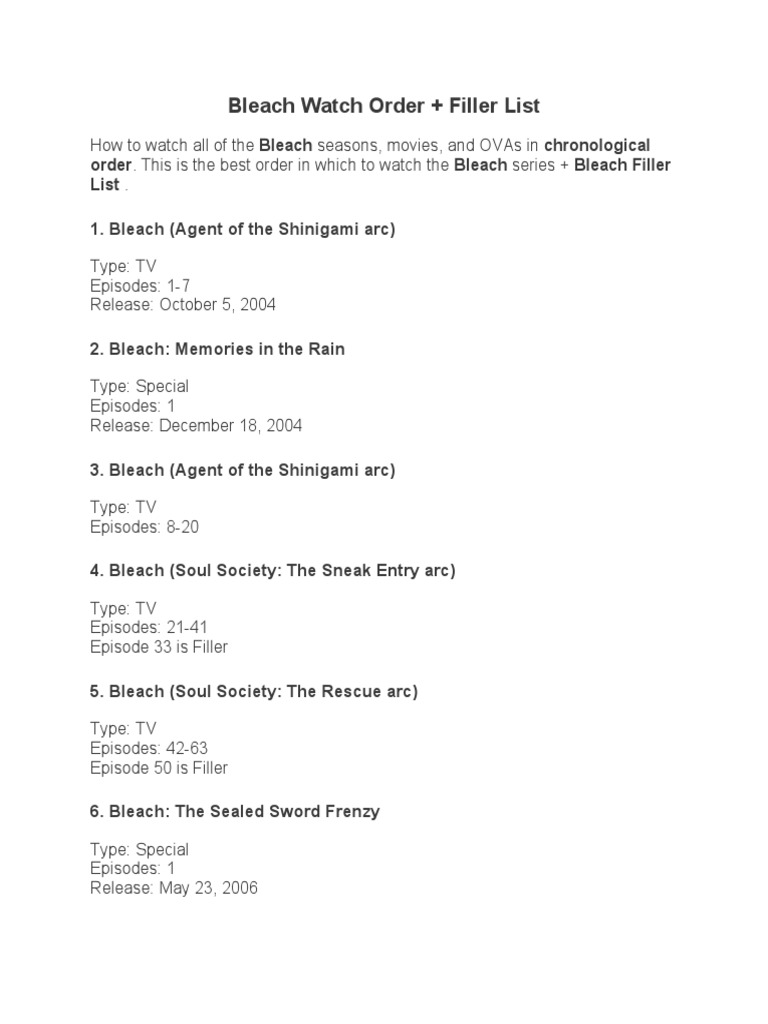 Bleach Watch Order + Filler List

How to watch all of the Bleach seasons, movies, and OVAs in chronological order. This is the best order in which to watch the Bleach series + Bleach Filler List .

1. Bleach (Agent of the Shinigami arc)

Type: TV
Episodes: 1-7
Release: October 5, 2004

2. Bleach: Memories in the Rain

Type: Special
Episodes: 1
Release: December 18, 2004

3. Bleach (Agent of the Shinigami arc)

Type: TV
Episodes: 8-20

4. Bleach (Soul Society: The Sneak Entry arc)

Type: TV
Episodes: 21-41
Episode 33 is Filler

5. Bleach (Soul Society: The Rescue arc)

Type: TV
Episodes: 42-63
Episode 50 is Filler

6. Bleach: The Sealed Sword Frenzy

Type: Special
Episodes: 1
Release: May 23, 2006